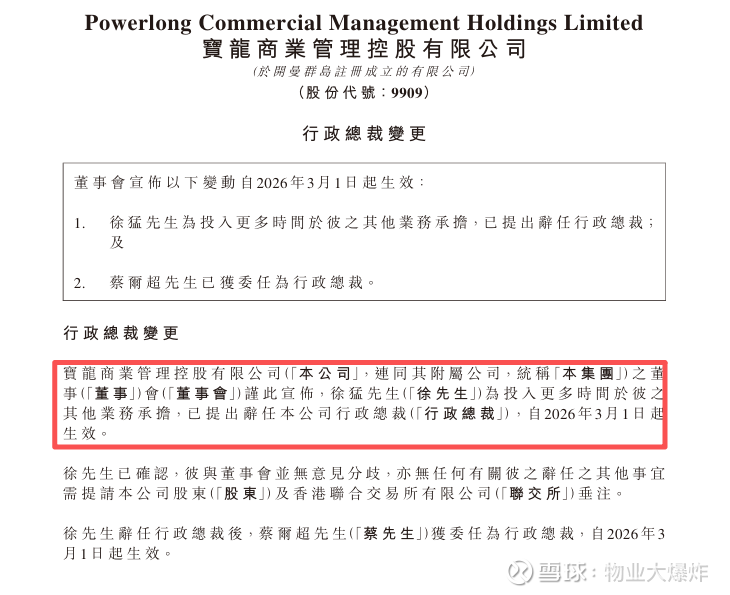 Powerlong Commercial Management Holdings Limited
寶龍商業管理控股有限公司
(於開曼群島註冊成立的有限公司)
(股份代號:9909)

行政總裁變更

董事會宣佈以下變動自2026年3月1日起生效:

1. 徐猛先生為投入更多時間於彼之其他業務承擔,已提出辭任行政總裁;及

2. 蔡爾超先生已獲委任為行政總裁。

行政總裁變更

寶龍商業管理控股有限公司(「本公司」,連同其附屬公司,統稱「本集團」)之董事(「董事」)會(「董事會」)謹此宣佈,徐猛先生(「徐先生」)為投入更多時間於彼之其他業務承擔,已提出辭任本公司行政總裁(「行政總裁」),自2026年3月1日起生效。

徐先生已確認,彼與董事會並無意見分歧,亦無任何有關彼之辭任之其他事宜需提請本公司股東(「股東」)及香港聯合交易所有限公司(「聯交所」)垂注。

徐先生辭任行政總裁後,蔡爾超先生(「蔡先生」)獲委任為行政總裁,自2026年3月1日起生效。

雪球:物业大爆炸